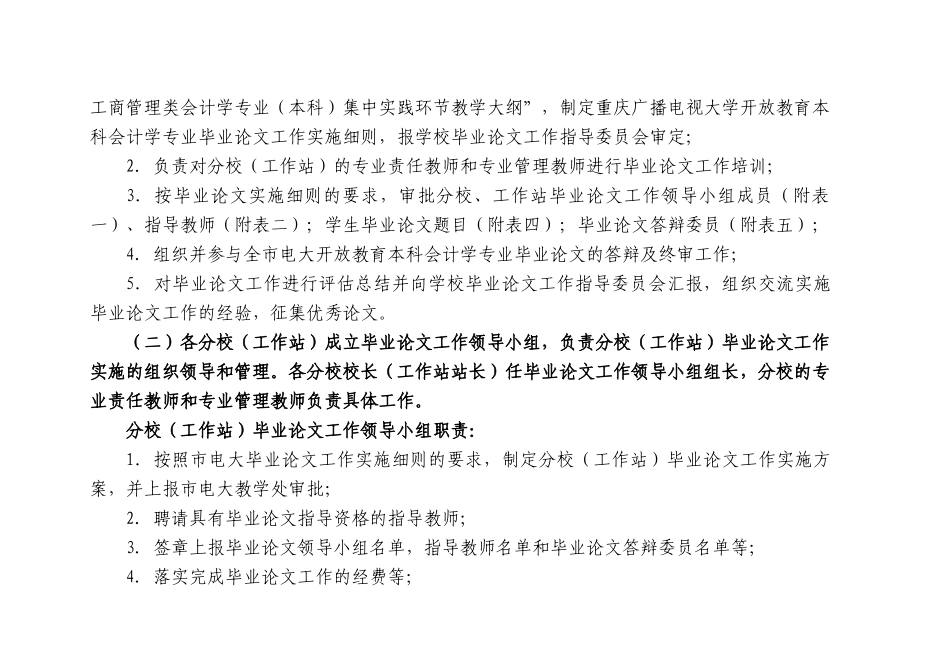 工商管理类会计学专业（本科）集中实践环节教学大纲”，制定重庆广播电视大学开放教育本科会计学专业毕业论文工作实施细则，报学校毕业论文工作指导委员会审定;

2. 负责对分校（工作站）的专业责任教师和专业管理教师进行毕业论文工作培训;

3. 按毕业论文实施细则的要求，审批分校、工作站毕业论文工作领导小组成员（附表一）、指导教师（附表二）；学生毕业论文题目（附表四）；毕业论文答辩委员（附表五）;

4. 组织并参与全市电大开放教育本科会计学专业毕业论文的答辩及终审工作;

5. 对毕业论文工作进行评估总结并向学校毕业论文工作指导委员会汇报，组织交流实施毕业论文工作的经验，征集优秀论文。

（二）各分校（工作站）成立毕业论文工作领导小组，负责分校（工作站）毕业论文工作实施的组织领导和管理。各分校校长（工作站站长）任毕业论文工作领导小组组长，分校的专业责任教师和专业管理教师负责具体工作。

分校（工作站）毕业论文工作领导小组职责:

1. 按照市电大毕业论文工作实施细则的要求，制定分校（工作站）毕业论文工作实施方案，并上报市电大教学处审批;

2. 聘请具有毕业论文指导资格的指导教师;

3. 签章上报毕业论文领导小组名单，指导教师名单和毕业论文答辩委员名单等;

4. 落实完成毕业论文工作的经费等;